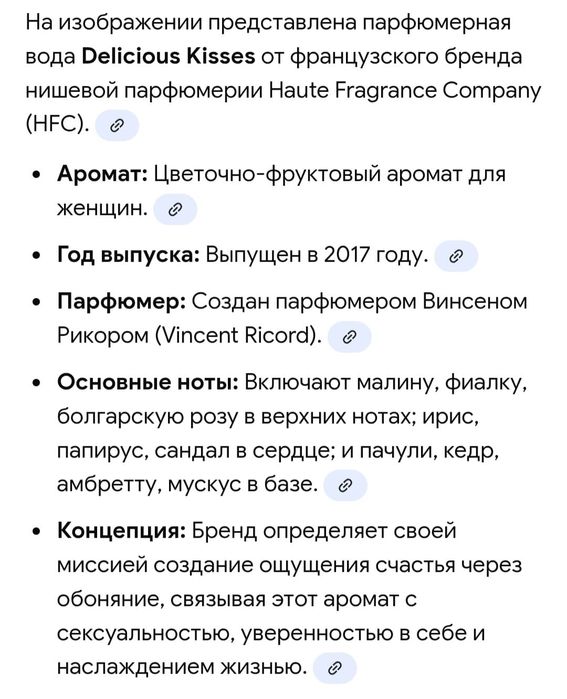 На изображении представлена парфюмерная вода **Delicious Kisses** от французского бренда нишевой парфюмерии Haute Fragrance Company (HFC).

- **Аромат:** Цветочно-фруктовый аромат для женщин.
- **Год выпуска:** Выпущен в 2017 году.
- **Парфюмер:** Создан парфюмером Винсеном Рикором (Vincent Ricord).
- **Основные ноты:** Включают малину, фиалку, болгарскую розу в верхних нотах; ирис, папирус, сандал в сердце; и пачули, кедр, амбретту, мускус в базе.
- **Концепция:** Бренд определяет своей миссией создание ощущения счастья через обоняние, связывая этот аромат с сексуальностью, уверенностью в себе и наслаждением жизнью.